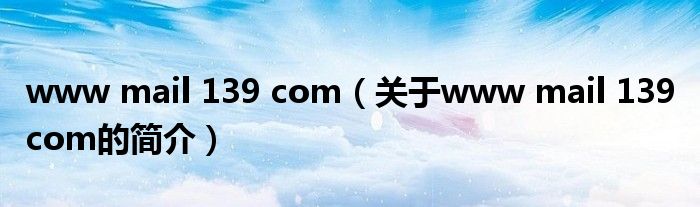 www mail 139 com（关于www mail 139 com的简介）